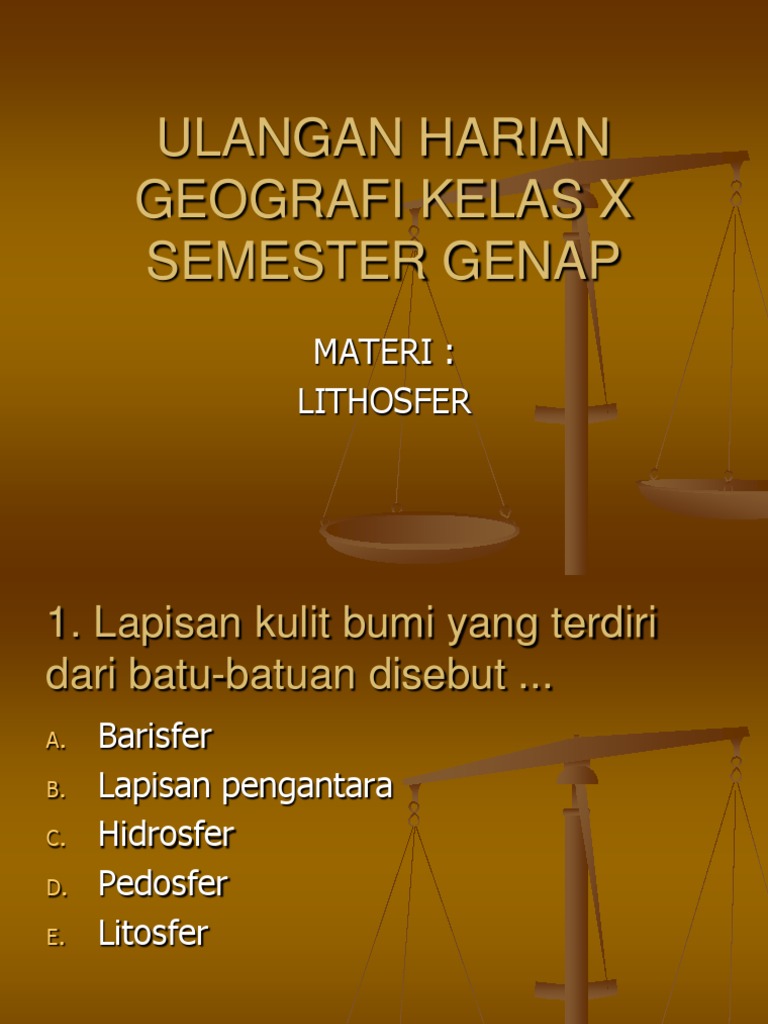 ULANGAN HARIAN GEOGRAFI KELAS X SEMESTER GENAP

MATERI :
LITHOSFER

1. Lapisan kulit bumi yang terdiri dari batu-batuan disebut ...

A. Barisfer
B. Lapisan pengantara
C. Hidrosfer
D. Pedosfer
E. Litosfer